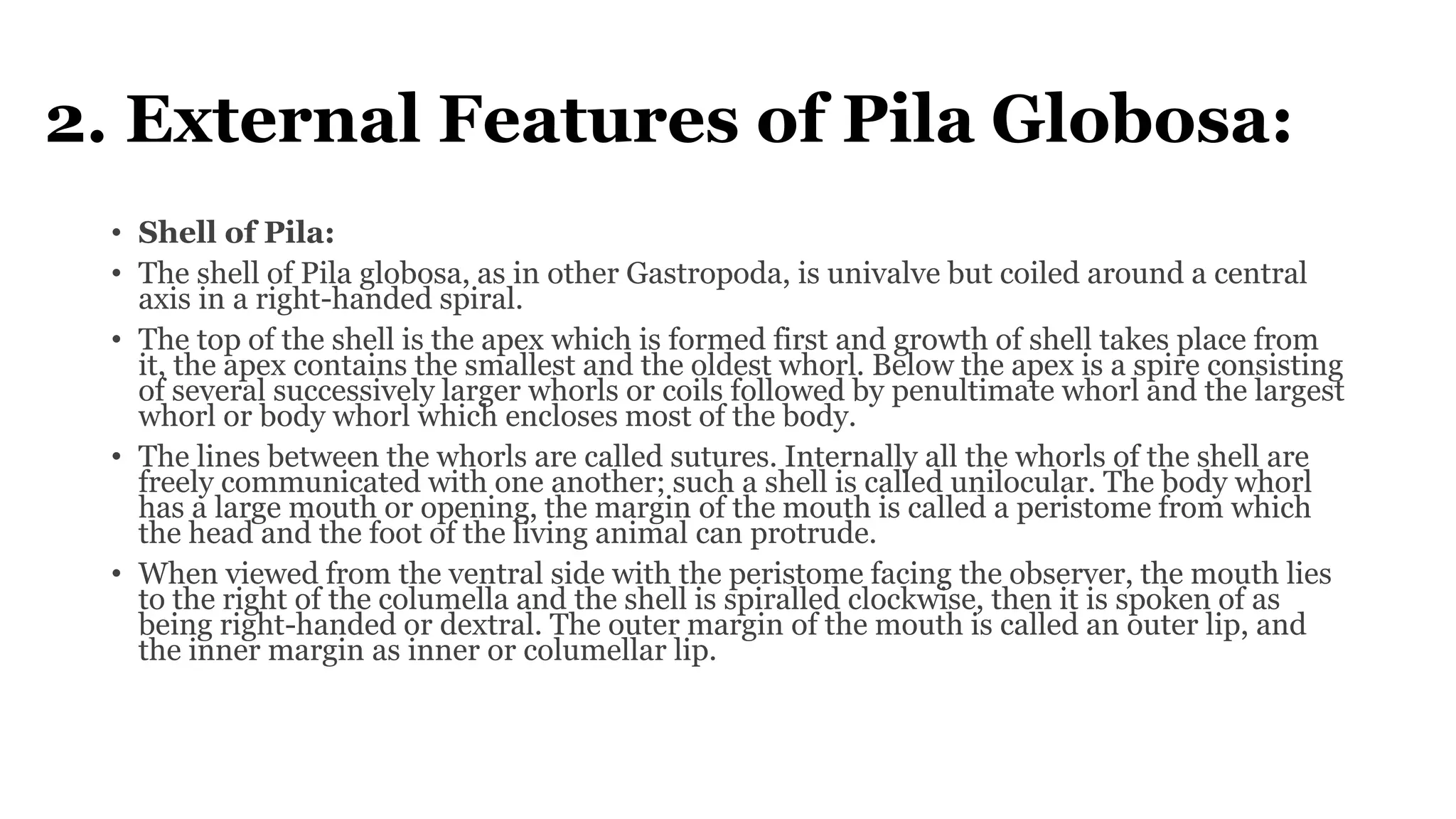 2. External Features of Pila Globosa:

• Shell of Pila:

• The shell of Pila globosa, as in other Gastropoda, is univalve but coiled around a central axis in a right-handed spiral.

• The top of the shell is the apex which is formed first and growth of shell takes place from it, the apex contains the smallest and the oldest whorl. Below the apex is a spire consisting of several successively larger whorls or coils followed by penultimate whorl and the largest whorl or body whorl which encloses most of the body.

• The lines between the whorls are called sutures. Internally all the whorls of the shell are freely communicated with one another; such a shell is called unilocular. The body whorl has a large mouth or opening, the margin of the mouth is called a peristome from which the head and the foot of the living animal can protrude.

• When viewed from the ventral side with the peristome facing the observer, the mouth lies to the right of the columella and the shell is spiralled clockwise, then it is spoken of as being right-handed or dextral. The outer margin of the mouth is called an outer lip, and the inner margin as inner or columellar lip.